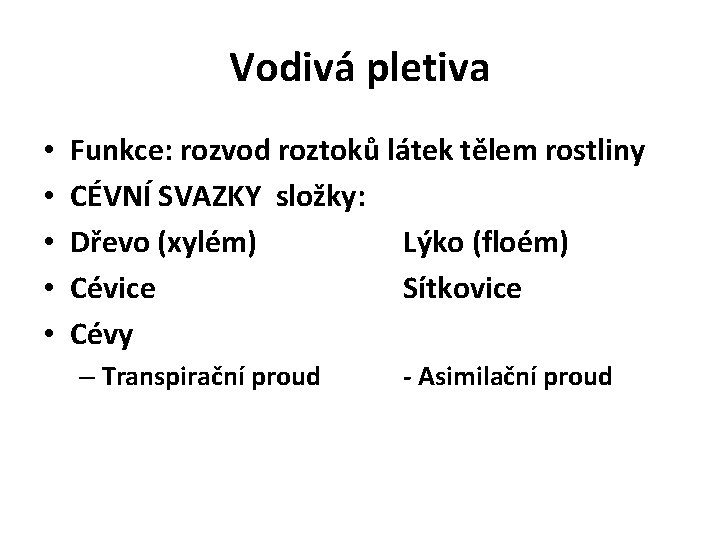 Vodivá pletiva

• Funkce: rozvod roztoků látek tělem rostliny
• CÉVNÍ SVAZKY složky:
• Dřevo (xylém) Lýko (floém)
• Cévice Sítkovice
• Cévy
– Transpirační proud - Asimilační proud